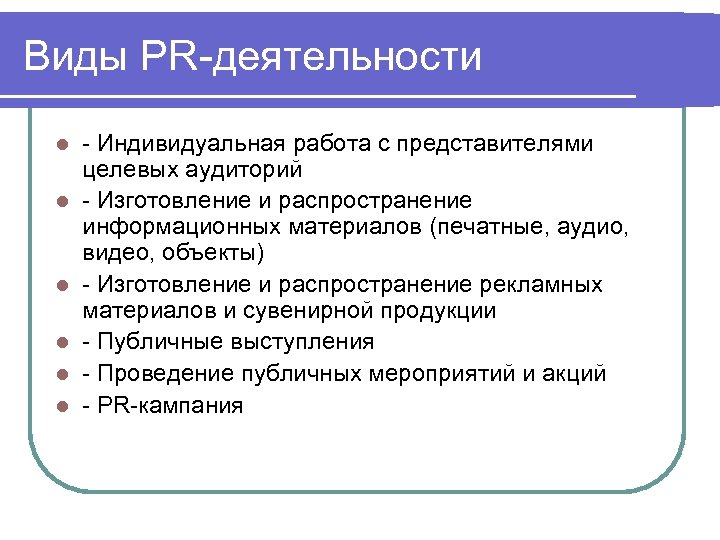 Виды PR-деятельности

- Индивидуальная работа с представителями целевых аудиторий
- Изготовление и распространение информационных материалов (печатные, аудио, видео, объекты)
- Изготовление и распространение рекламных материалов и сувенирной продукции
- Публичные выступления
- Проведение публичных мероприятий и акций
- PR-кампания